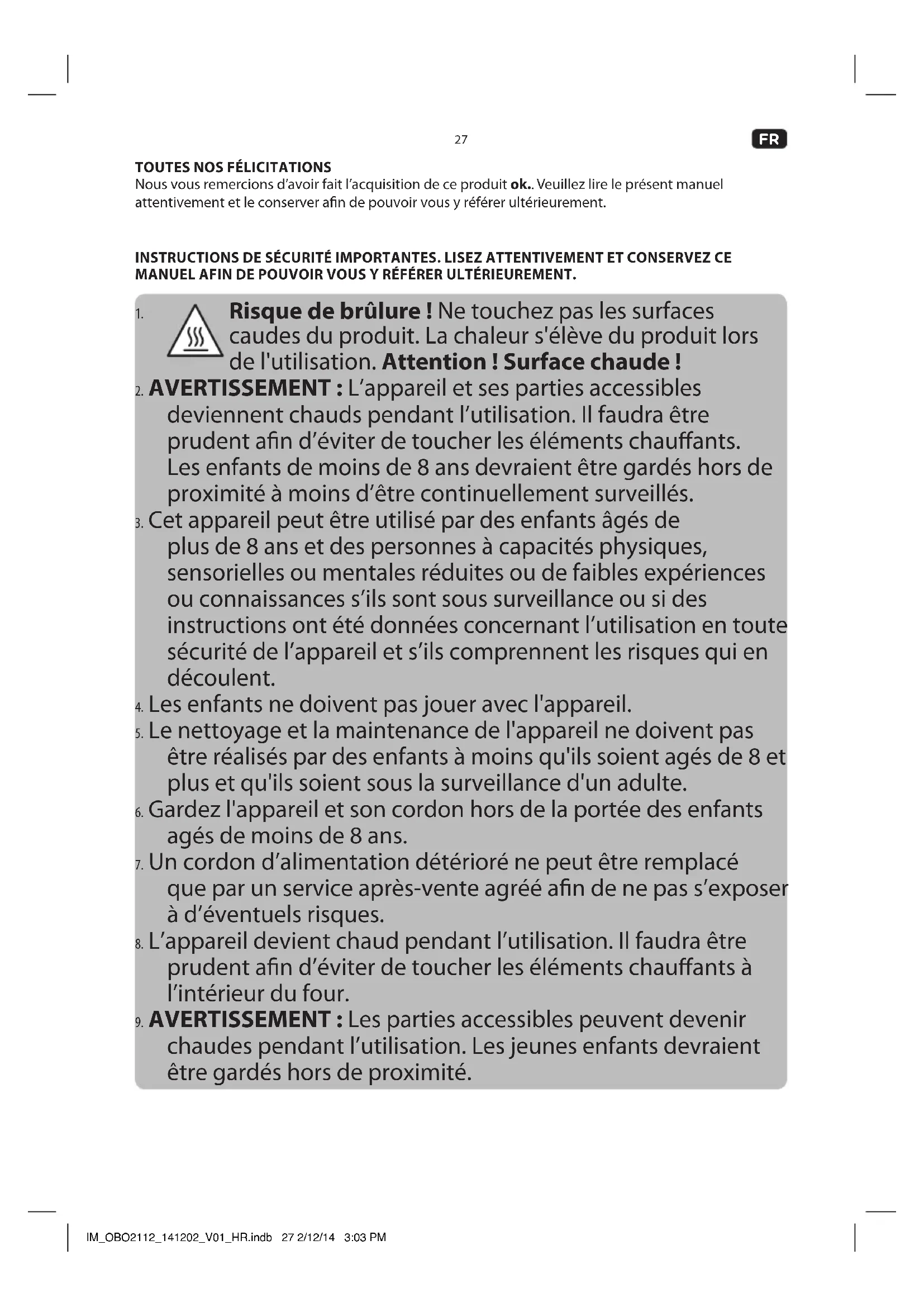 27

FR

TOUTES NOS FÉLICITATIONS
Nous vous remercions d'avoir fait l'acquisition de ce produit ok.. Veuillez lire le présent manuel attentivement et le conserver afin de pouvoir vous y référer ultérieurement.

INSTRUCTIONS DE SÉCURITÉ IMPORTANTES. LISEZ ATTENTIVEMENT ET CONSERVEZ CE MANUEL AFIN DE POUVOIR VOUS Y RÉFÉRER ULTÉRIEUREMENT.

1. Risque de brûlure ! Ne touchez pas les surfaces caudes du produit. La chaleur s'élève du produit lors de l'utilisation. Attention ! Surface chaude !
2. AVERTISSEMENT : L'appareil et ses parties accessibles deviennent chauds pendant l'utilisation. Il faudra être prudent afin d'éviter de toucher les éléments chauffants. Les enfants de moins de 8 ans devraient être gardés hors de proximité à moins d'être continuellement surveillés.
3. Cet appareil peut être utilisé par des enfants âgés de plus de 8 ans et des personnes à capacités physiques, sensorielles ou mentales réduites ou de faibles expériences ou connaissances s'ils sont sous surveillance ou si des instructions ont été données concernant l'utilisation en toute sécurité de l'appareil et s'ils comprennent les risques qui en découlent.
4. Les enfants ne doivent pas jouer avec l'appareil.
5. Le nettoyage et la maintenance de l'appareil ne doivent pas être réalisés par des enfants à moins qu'ils soient agés de 8 et plus et qu'ils soient sous la surveillance d'un adulte.
6. Gardez l'appareil et son cordon hors de la portée des enfants agés de moins de 8 ans.
7. Un cordon d'alimentation détérioré ne peut être remplacé que par un service après-vente agréé afin de ne pas s'exposer à d'éventuels risques.
8. L'appareil devient chaud pendant l'utilisation. Il faudra être prudent afin d'éviter de toucher les éléments chauffants à l'intérieur du four.
9. AVERTISSEMENT : Les parties accessibles peuvent devenir chaudes pendant l'utilisation. Les jeunes enfants devraient être gardés hors de proximité.

IM_OBO2112_141202_V01_HR.indb 27 2/12/14 3:03 PM